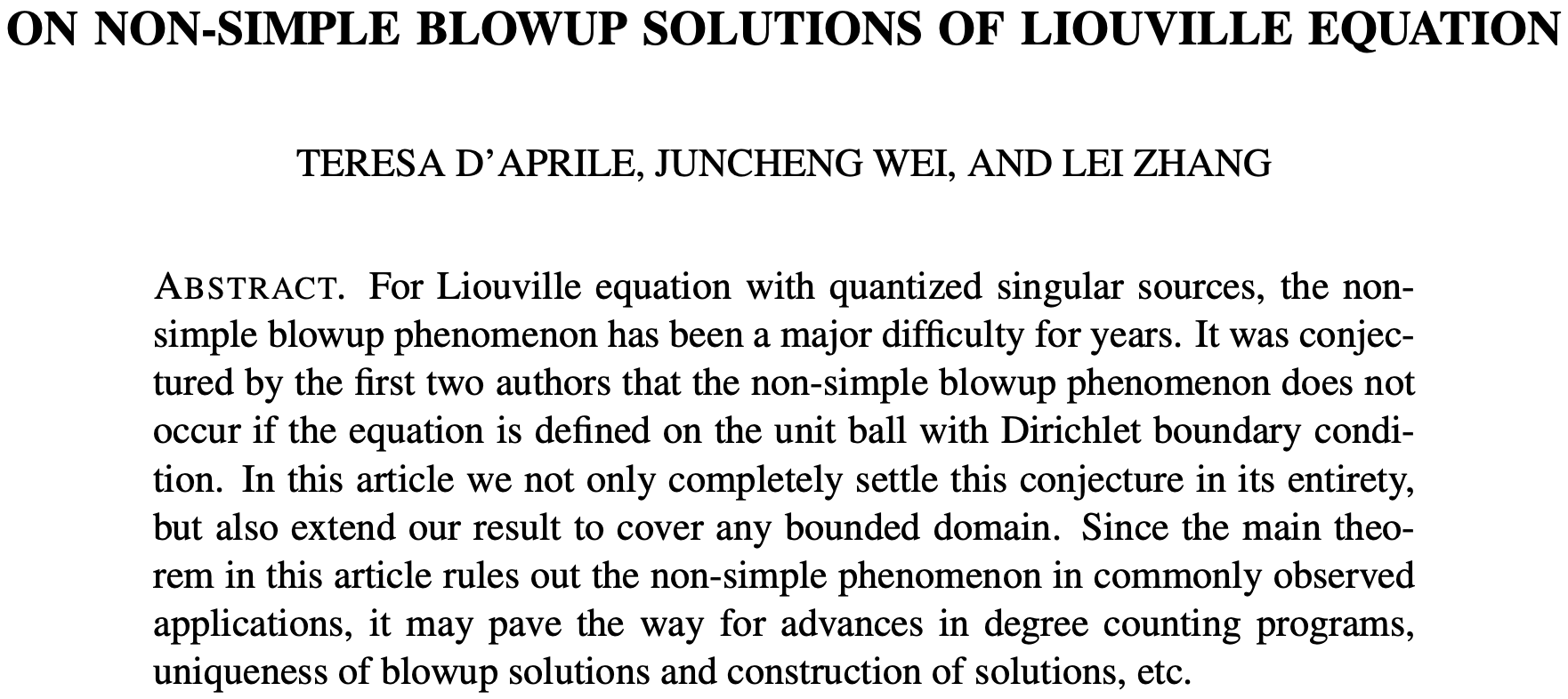 ON NON-SIMPLE BLOWUP SOLUTIONS OF LIOUVILLE EQUATION

TERESA D'APRILE, JUNCHENG WEI, AND LEI ZHANG

ABSTRACT. For Liouville equation with quantized singular sources, the non-simple blowup phenomenon has been a major difficulty for years. It was conjectured by the first two authors that the non-simple blowup phenomenon does not occur if the equation is defined on the unit ball with Dirichlet boundary condition. In this article we not only completely settle this conjecture in its entirety, but also extend our result to cover any bounded domain. Since the main theorem in this article rules out the non-simple phenomenon in commonly observed applications, it may pave the way for advances in degree counting programs, uniqueness of blowup solutions and construction of solutions, etc.